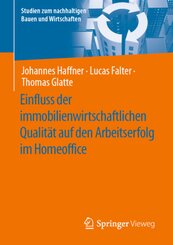 Studien zum nachhaltigen Bauen und Wirtschaften

Johannes Haffner · Lucas Falter · Thomas Glatte

Einfluss der immobilienwirtschaftlichen Qualität auf den Arbeitserfolg im Homeoffice

Springer Vieweg